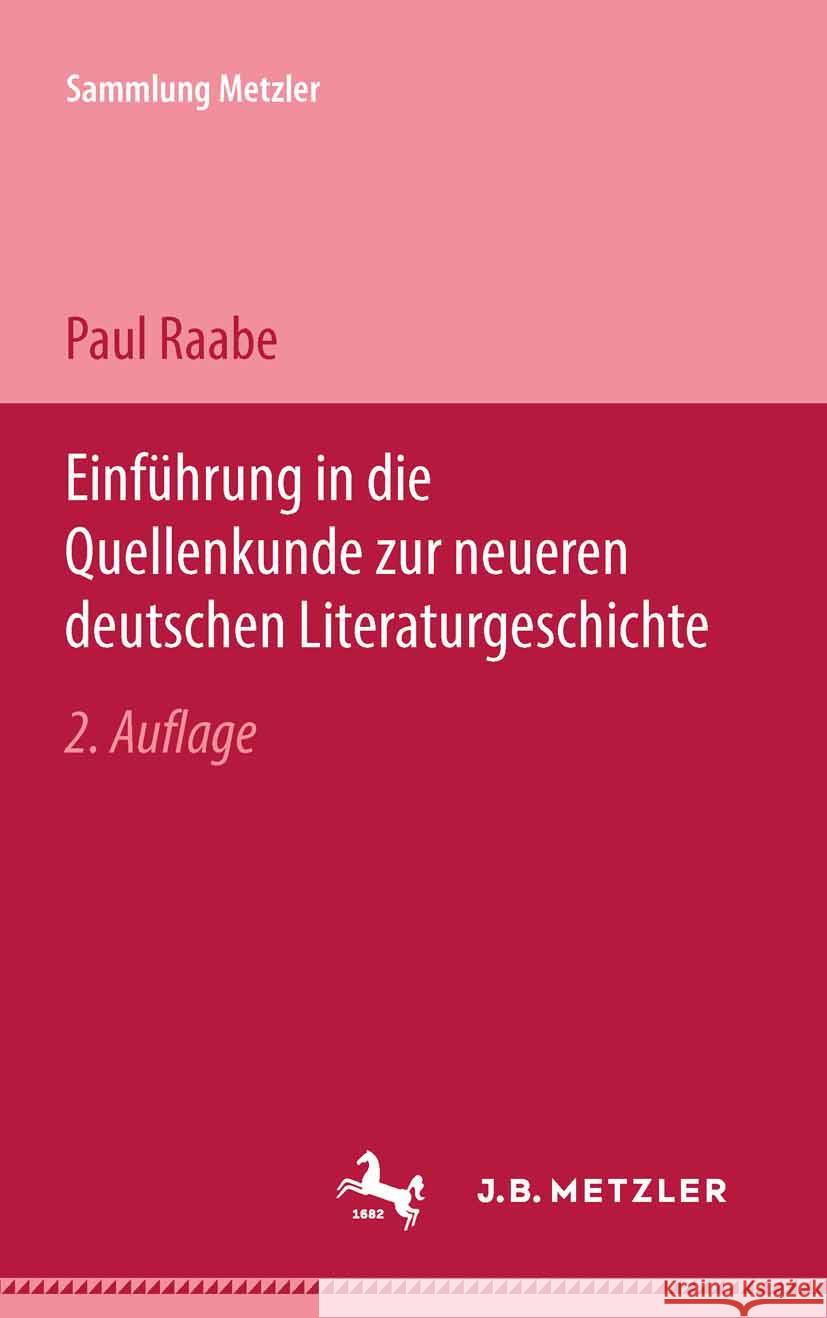 Sammlung Metzler

Paul Raabe

Einführung in die Quellenkunde zur neueren deutschen Literaturgeschichte

2. Auflage

1682

J.B. METZLER